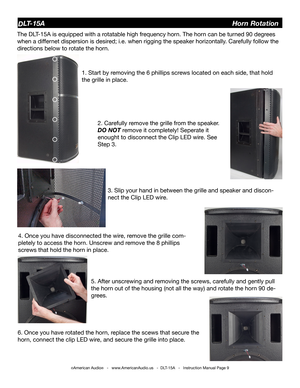 DLT-15A

Horn Rotation

The DLT-15A is equipped with a rotatable high frequency horn. The horn can be turned 90 degrees when a differnet dispersion is desired; i.e. when rigging the speaker horizontally. Carefully follow the directions below to rotate the horn.

1. Start by removing the 6 phillips screws located on each side, that hold the grille in place.

2. Carefully remove the grille from the speaker. DO NOT remove it completely! Seperate it enought to disconnect the Clip LED wire. See Step 3.

3. Slip your hand in between the grille and speaker and disconnect the Clip LED wire.

4. Once you have disconnected the wire, remove the grille completely to access the horn. Unscrew and remove the 8 phillips screws that hold the horn in place.

5. After unscrewing and removing the screws, carefully and gently pull the horn out of the housing (not all the way) and rotate the horn 90 degrees.

6. Once you have rotated the horn, replace the scews that secure the horn, connect the clip LED wire, and secure the grille into place.

©American Audio® - www.AmericanAudio.us - DLT-15A - Instruction Manual Page 9